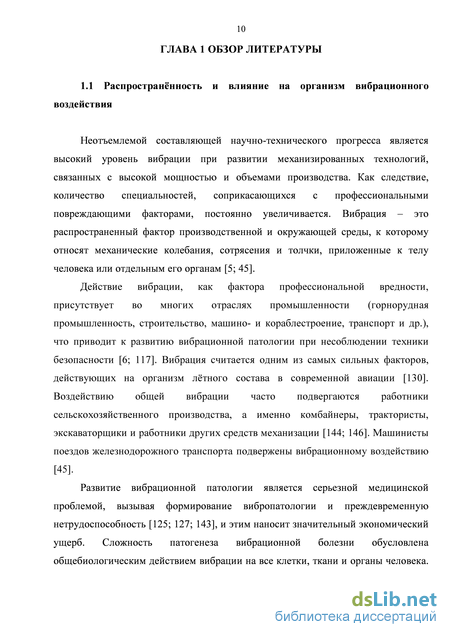 10

ГЛАВА 1 ОБЗОР ЛИТЕРАТУРЫ

1.1 Распространённость и влияние на организм вибрационного воздействия

Неотъемлемой составляющей научно-технического прогресса является высокий уровень вибрации при развитии механизированных технологий, связанных с высокой мощностью и объемами производства. Как следствие, количество специальностей, соприкасающихся с профессиональными повреждающими факторами, постоянно увеличивается. Вибрация – это распространенный фактор производственной и окружающей среды, к которому относят механические колебания, сотрясения и толчки, приложенные к телу человека или отдельным его органам [5; 45].

Действие вибрации, как фактора профессиональной вредности, присутствует во многих отраслях промышленности (горнорудная промышленность, строительство, машино- и кораблестроение, транспорт и др.), что приводит к развитию вибрационной патологии при несоблюдении техники безопасности [6; 117]. Вибрация считается одним из самых сильных факторов, действующих на организм лётного состава в современной авиации [130]. Воздействию общей вибрации часто подвергаются работники сельскохозяйственного производства, а именно комбайнеры, трактористы, экскаваторщики и работники других средств механизации [144; 146]. Машинисты поездов железнодорожного транспорта подвержены вибрационному воздействию [45].

Развитие вибрационной патологии является серьезной медицинской проблемой, вызывая формирование вибропатологии и преждевременную нетрудоспособность [125; 127; 143], и этим наносит значительный экономический ущерб. Сложность патогенеза вибрационной болезни обусловлена общебиологическим действием вибрации на все клетки, ткани и органы человека.

dsLib.net
библиотека диссертаций